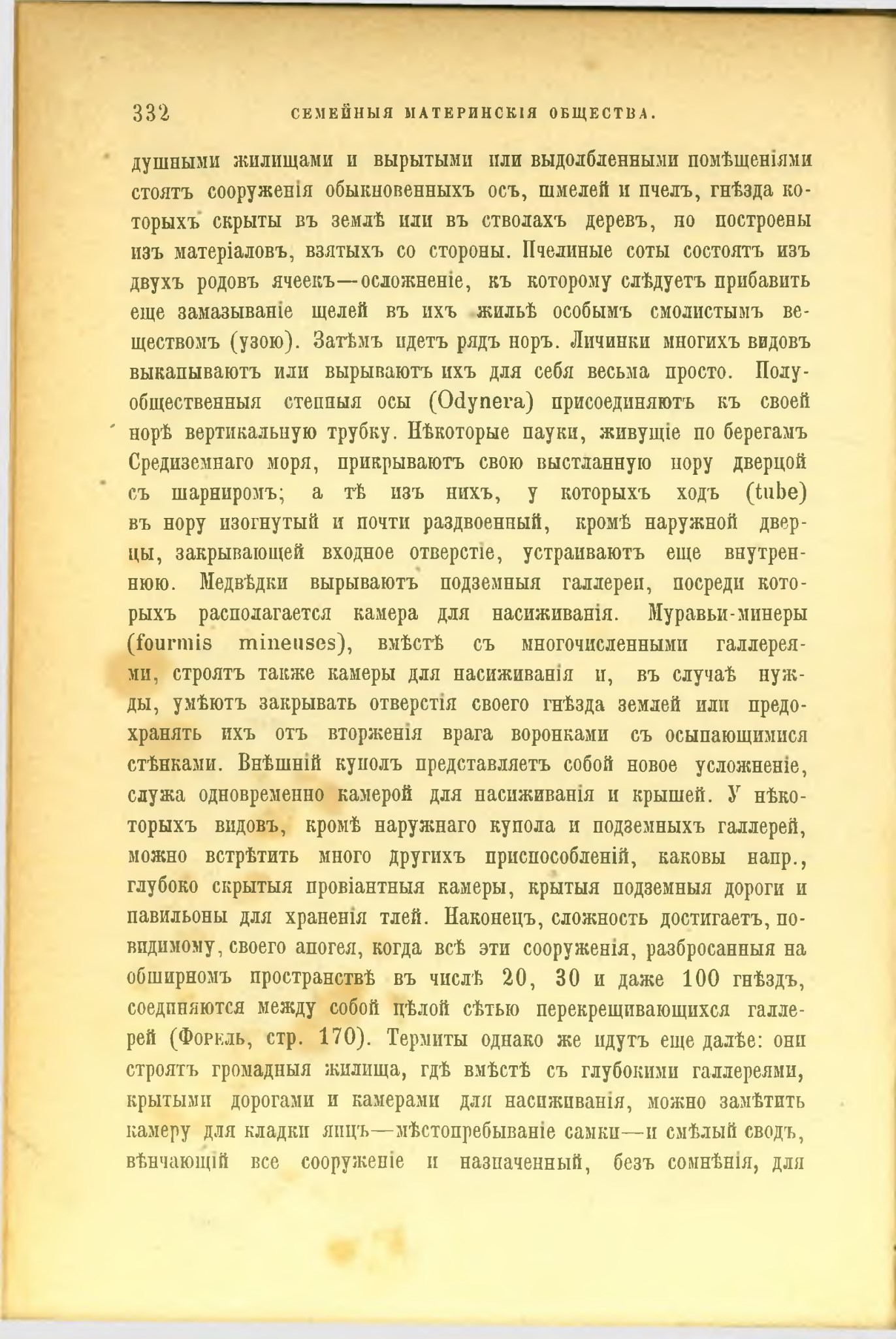 332 СЕМЕЙНЫЯ МАТЕРИНСКІЯ ОБЩЕСТВА.

душными жилищами и вырытыми или выдолбленными помѣщеніями стоятъ сооруженія обыкновенныхъ осъ, шмелей и пчелъ, гнѣзда которыхъ скрыты въ землѣ или въ стволахъ деревъ, но построены изъ матеріаловъ, взятыхъ со стороны. Пчелиные соты состоятъ изъ двухъ родовъ ячеекъ—осложненіе, къ которому слѣдуетъ прибавить еще замазываніе щелей въ ихъ жильѣ особымъ смолистымъ веществомъ (узою). Затѣмъ идетъ рядъ норъ. Личинки многихъ видовъ выкапываютъ или вырываютъ ихъ для себя весьма просто. Полуобщественныя степныя осы (Odynera) присоединяютъ къ своей норѣ вертикальную трубку. Нѣкоторые пауки, живущіе по берегамъ Средиземнаго моря, прикрываютъ свою выстланную нору дверцой съ шарниромъ; а тѣ изъ нихъ, у которыхъ ходъ (tube) въ нору изогнутый и почти раздвоенный, кромѣ наружной дверцы, закрывающей входное отверстіе, устраиваютъ еще внутреннюю. Медвѣдки вырываютъ подземныя галлереи, посреди которыхъ располагается камера для насиживанія. Муравьи-минеры (fourmis mineuses), вмѣстѣ съ многочисленными галлереями, строятъ также камеры для насиживанія и, въ случаѣ нужды, умѣютъ закрывать отверстія своего гнѣзда землей или предохранять ихъ отъ вторженія врага воронками съ осыпающимися стѣнками. Внѣшній куполъ представляетъ собой новое усложненіе, служа одновременно камерой для насиживанія и крышей. У нѣкоторыхъ видовъ, кромѣ наружнаго купола и подземныхъ галлерей, можно встрѣтить много другихъ приспособленій, каковы напр., глубоко скрытыя провіантныя камеры, крытыя подземныя дороги и павильоны для храненія тлей. Наконецъ, сложность достигаетъ, повидимому, своего апогея, когда всѣ эти сооруженія, разбросанныя на обширномъ пространствѣ въ числѣ 20, 30 и даже 100 гнѣздъ, соединяются между собой цѣлой сѣтью перекрещивающихся галлерей (Форель, стр. 170). Термиты однако же идутъ еще далѣе: они строятъ громадныя жилища, гдѣ вмѣстѣ съ глубокими галлереями, крытыми дорогами и камерами для насиживанія, можно замѣтить камеру для кладки яицъ—мѣстопребываніе самки—и смѣлый сводъ, вѣнчающій все сооруженіе и назначенный, безъ сомнѣнія, для